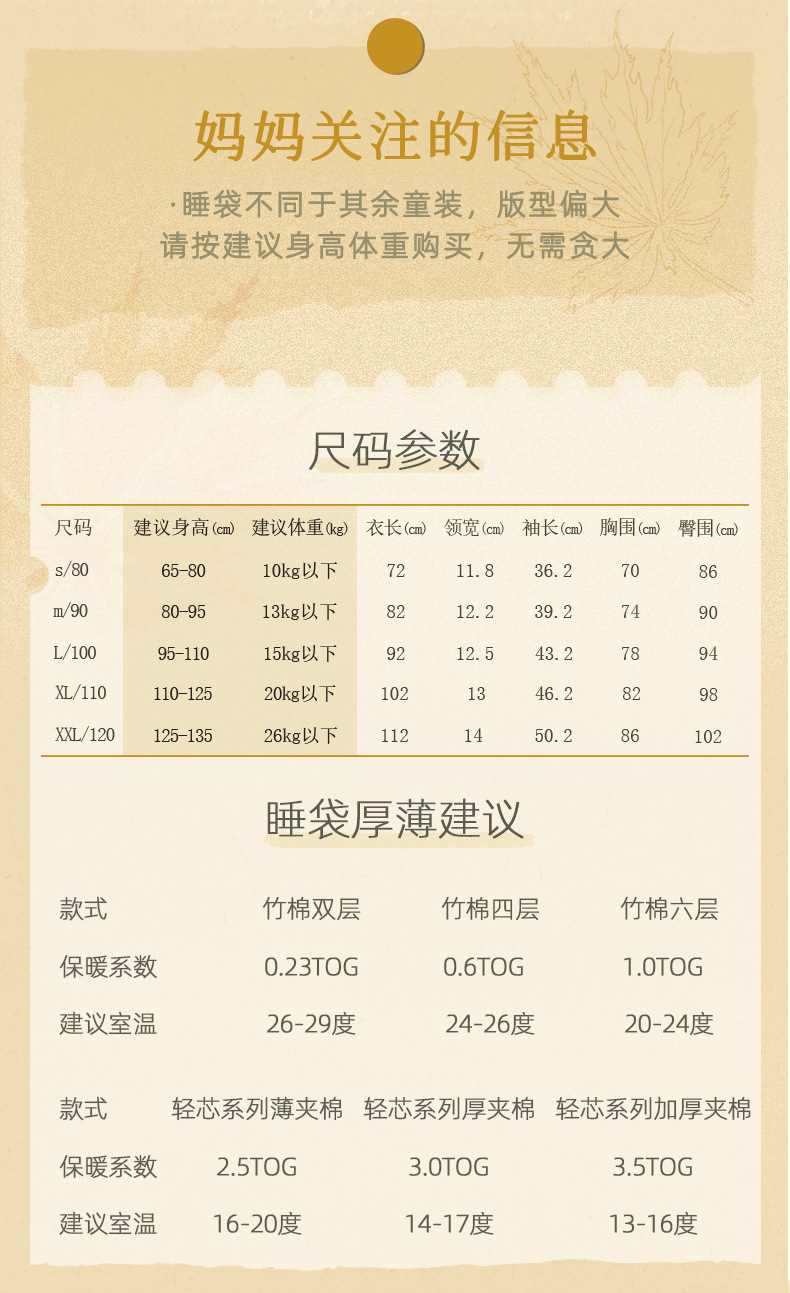 妈妈关注的信息

·睡袋不同于其余童装，版型偏大
请按建议身高体重购买，无需贪大

尺码参数

| 尺码 | 建议身高(cm) | 建议体重(kg) | 衣长(cm) | 领宽(cm) | 袖长(cm) | 胸围(cm) | 臀围(cm) |
|---|---|---|---|---|---|---|---|
| s/80 | 65-80 | 10kg以下 | 72 | 11.8 | 36.2 | 70 | 86 |
| m/90 | 80-95 | 13kg以下 | 82 | 12.2 | 39.2 | 74 | 90 |
| L/100 | 95-110 | 15kg以下 | 92 | 12.5 | 43.2 | 78 | 94 |
| XL/110 | 110-125 | 20kg以下 | 102 | 13 | 46.2 | 82 | 98 |
| XXL/120 | 125-135 | 26kg以下 | 112 | 14 | 50.2 | 86 | 102 |

睡袋厚薄建议

| 款式 | 竹棉双层 | 竹棉四层 | 竹棉六层 |
|---|---|---|---|
| 保暖系数 | 0.23TOG | 0.6TOG | 1.0TOG |
| 建议室温 | 26-29度 | 24-26度 | 20-24度 |

| 款式 | 轻芯系列薄夹棉 | 轻芯系列厚夹棉 | 轻芯系列加厚夹棉 |
|---|---|---|---|
| 保暖系数 | 2.5TOG | 3.0TOG | 3.5TOG |
| 建议室温 | 16-20度 | 14-17度 | 13-16度 |